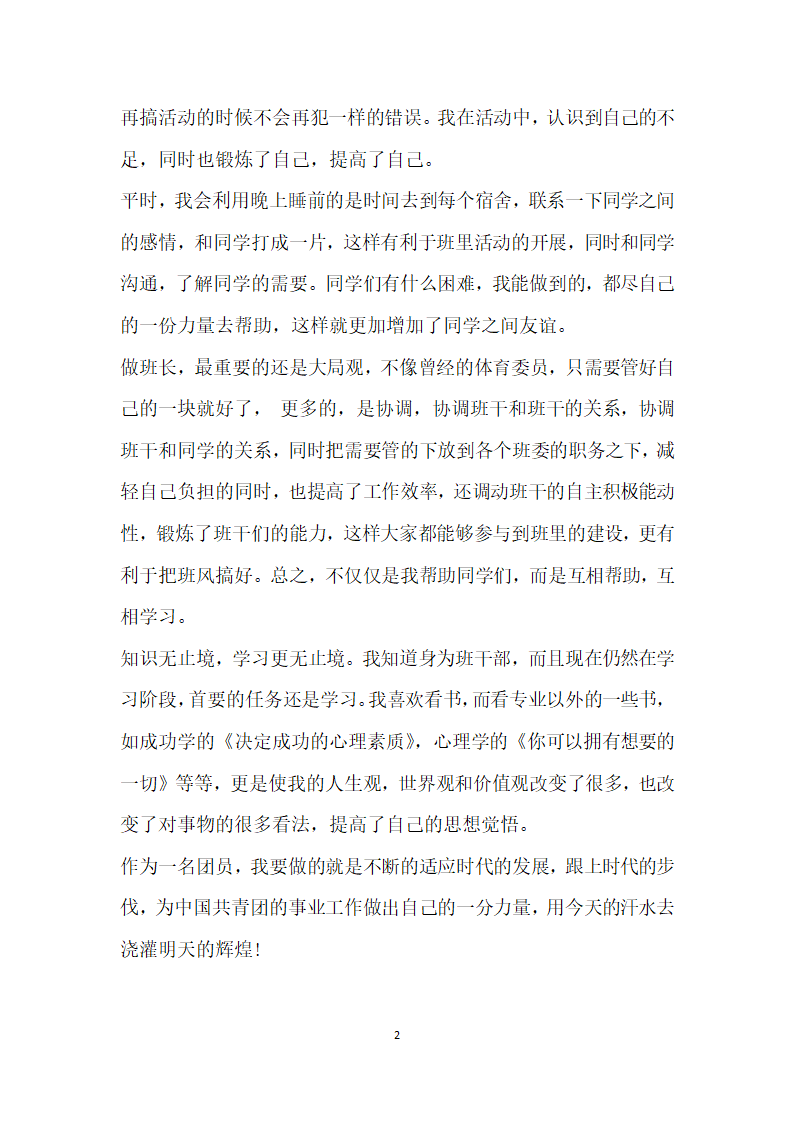 再搞活动的时候不会再犯一样的错误。我在活动中，认识到自己的不足，同时也锻炼了自己，提高了自己。

平时，我会利用晚上睡前的是时间去到每个宿舍，联系一下同学之间的感情，和同学打成一片，这样有利于班里活动的开展，同时和同学沟通，了解同学的需要。同学们有什么困难，我能做到的，都尽自己的一份力量去帮助，这样就更加增加了同学之间友谊。

做班长，最重要的还是大局观，不像曾经的体育委员，只需要管好自己的一块就好了， 更多的，是协调，协调班干和班干的关系，协调班干和同学的关系，同时把需要管的下放到各个班委的职务之下，减轻自己负担的同时，也提高了工作效率，还调动班干的自主积极能动性，锻炼了班干们的能力，这样大家都能够参与到班里的建设，更有利于把班风搞好。总之，不仅仅是我帮助同学们，而是互相帮助，互相学习。

知识无止境，学习更无止境。我知道身为班干部，而且现在仍然在学习阶段，首要的任务还是学习。我喜欢看书，而看专业以外的一些书，如成功学的《决定成功的心理素质》，心理学的《你可以拥有想要的一切》等等，更是使我的人生观，世界观和价值观改变了很多，也改变了对事物的很多看法，提高了自己的思想觉悟。

作为一名团员，我要做的就是不断的适应时代的发展，跟上时代的步伐，为中国共青团的事业工作做出自己的一分力量，用今天的汗水去浇灌明天的辉煌!

2